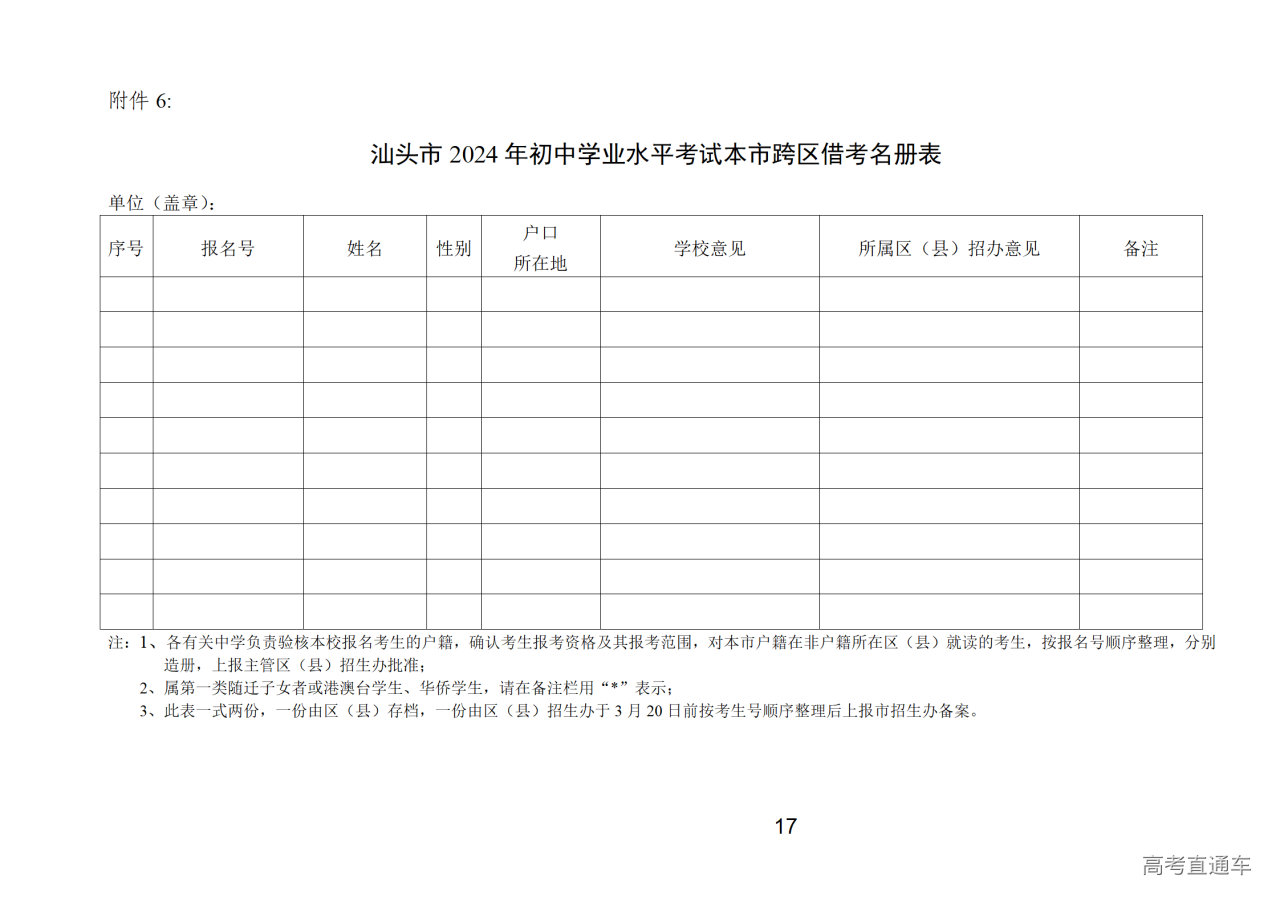 附件 6:

汕头市 2024 年初中学业水平考试本市跨区借考名册表

单位（盖章）:

| 序号 | 报名号 | 姓名 | 性别 | 户口所在地 | 学校意见 | 所属区（县）招办意见 | 备注 |
|---|---|---|---|---|---|---|---|
| | | | | | | | |
| | | | | | | | |
| | | | | | | | |
| | | | | | | | |
| | | | | | | | |
| | | | | | | | |
| | | | | | | | |
| | | | | | | | |
| | | | | | | | |
| | | | | | | | |

注：1、各有关中学负责验核本校报名考生的户籍，确认考生报考资格及其报考范围，对本市户籍在非户籍所在区（县）就读的考生，按报名号顺序整理，分别造册，上报主管区（县）招生办批准；
2、属第一类随迁子女者或港澳台学生、华侨学生，请在备注栏用“*”表示；
3、此表一式两份，一份由区（县）存档，一份由区（县）招生办于 3 月 20 日前按考生号顺序整理后上报市招生办备案。

17

高考直通车